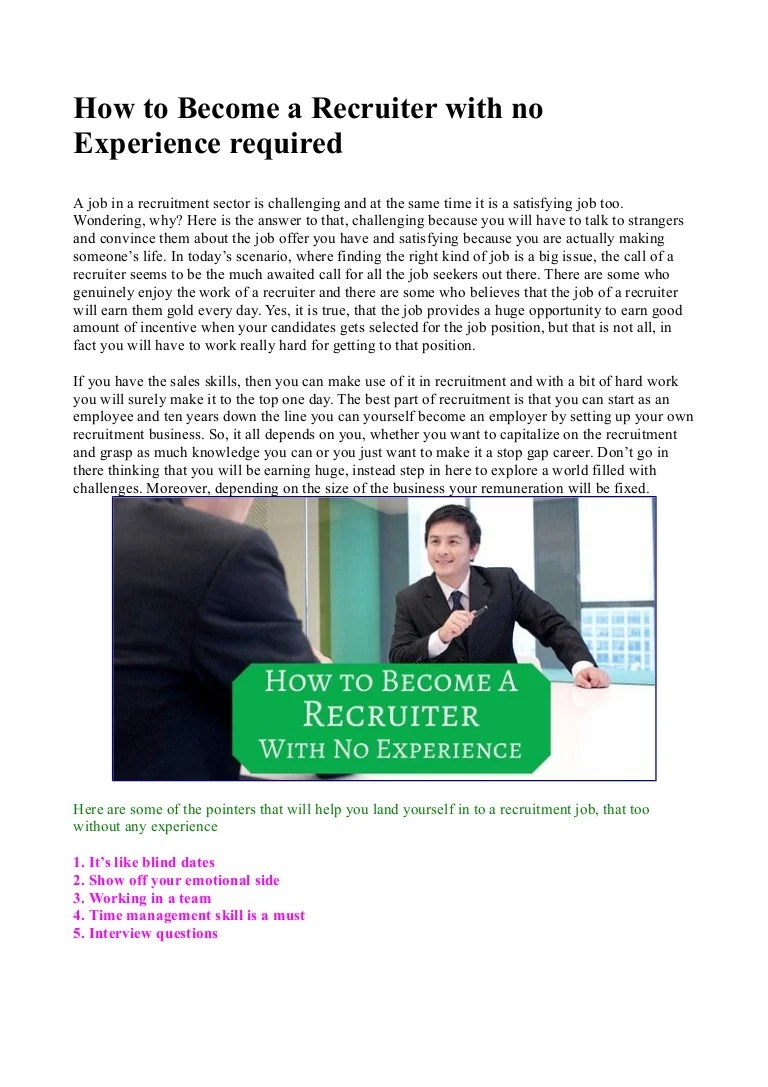 How to Become a Recruiter with no Experience required

A job in a recruitment sector is challenging and at the same time it is a satisfying job too. Wondering, why? Here is the answer to that, challenging because you will have to talk to strangers and convince them about the job offer you have and satisfying because you are actually making someone's life. In today's scenario, where finding the right kind of job is a big issue, the call of a recruiter seems to be the much awaited call for all the job seekers out there. There are some who genuinely enjoy the work of a recruiter and there are some who believes that the job of a recruiter will earn them gold every day. Yes, it is true, that the job provides a huge opportunity to earn good amount of incentive when your candidates gets selected for the job position, but that is not all, in fact you will have to work really hard for getting to that position.

If you have the sales skills, then you can make use of it in recruitment and with a bit of hard work you will surely make it to the top one day. The best part of recruitment is that you can start as an employee and ten years down the line you can yourself become an employer by setting up your own recruitment business. So, it all depends on you, whether you want to capitalize on the recruitment and grasp as much knowledge you can or you just want to make it a stop gap career. Don't go in there thinking that you will be earning huge, instead step in here to explore a world filled with challenges. Moreover, depending on the size of the business your remuneration will be fixed.

HOW TO BECOME A RECRUITER WITH NO EXPERIENCE

Here are some of the pointers that will help you land yourself in to a recruitment job, that too without any experience

1. It's like blind dates
2. Show off your emotional side
3. Working in a team
4. Time management skill is a must
5. Interview questions